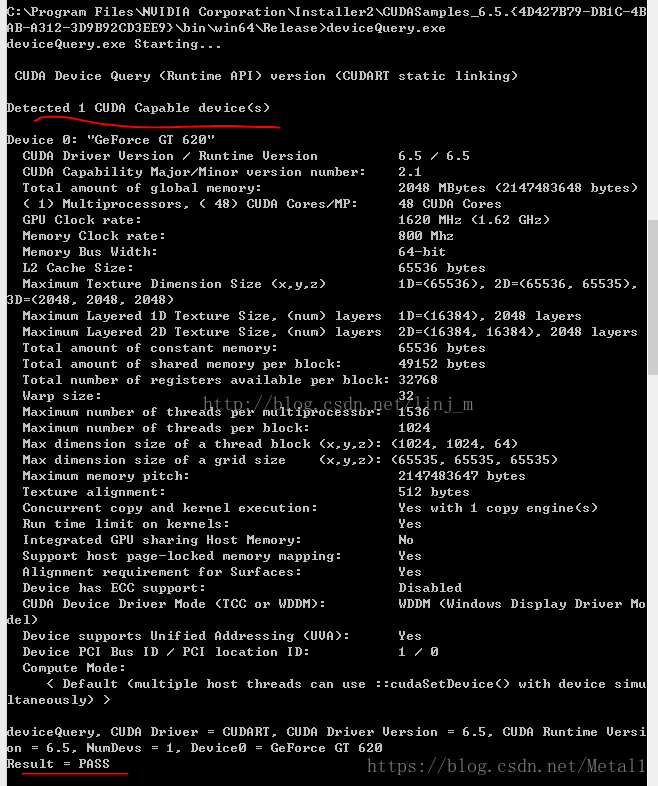 C:\Program Files\NVIDIA Corporation\Installer2\CUDASamples_6.5.{4D427B79-DB1C-4BAB-A312-3D9B92CD3EE9}\bin\win64\Release>deviceQuery.exe
deviceQuery.exe Starting...

CUDA Device Query (Runtime API) version (CUDART static linking)

Detected 1 CUDA Capable device(s)

Device 0: "GeForce GT 620"
CUDA Driver Version / Runtime Version 6.5 / 6.5
CUDA Capability Major/Minor version number: 2.1
Total amount of global memory: 2048 MBytes (2147483648 bytes)
( 1) Multiprocessors, ( 48) CUDA Cores/MP: 48 CUDA Cores
GPU Clock rate: 1620 MHz (1.62 GHz)
Memory Clock rate: 800 Mhz
Memory Bus Width: 64-bit
L2 Cache Size: 65536 bytes
Maximum Texture Dimension Size (x,y,z) 1D=(65536), 2D=(65536, 65535), 3D=(2048, 2048, 2048)
Maximum Layered 1D Texture Size, (num) layers 1D=(16384), 2048 layers
Maximum Layered 2D Texture Size, (num) layers 2D=(16384, 16384), 2048 layers
Total amount of constant memory: 65536 bytes
Total amount of shared memory per block: 49152 bytes
Total number of registers available per block: 32768
Warp size: 32
Maximum number of threads per multiprocessor: 1536
Maximum number of threads per block: 1024
Max dimension size of a thread block (x,y,z): (1024, 1024, 64)
Max dimension size of a grid size (x,y,z): (65535, 65535, 65535)
Maximum memory pitch: 2147483647 bytes
Texture alignment: 512 bytes
Concurrent copy and kernel execution: Yes with 1 copy engine(s)
Run time limit on kernels: Yes
Integrated GPU sharing Host Memory: No
Support host page-locked memory mapping: Yes
Alignment requirement for Surfaces: Yes
Device has ECC support: Disabled
CUDA Device Driver Mode (TCC or WDDM): WDDM (Windows Display Driver Model)
Device supports Unified Addressing (UVA): Yes
Device PCI Bus ID / PCI location ID: 1 / 0
Compute Mode:
< Default (multiple host threads can use ::cudaSetDevice() with device simultaneously) >

deviceQuery, CUDA Driver = CUDART, CUDA Driver Version = 6.5, CUDA Runtime Version = 6.5, NumDevs = 1, Device0 = GeForce GT 620
Result = PASS

http://blog.csdn.net/linj_m
https://blog.csdn.net/Metal1